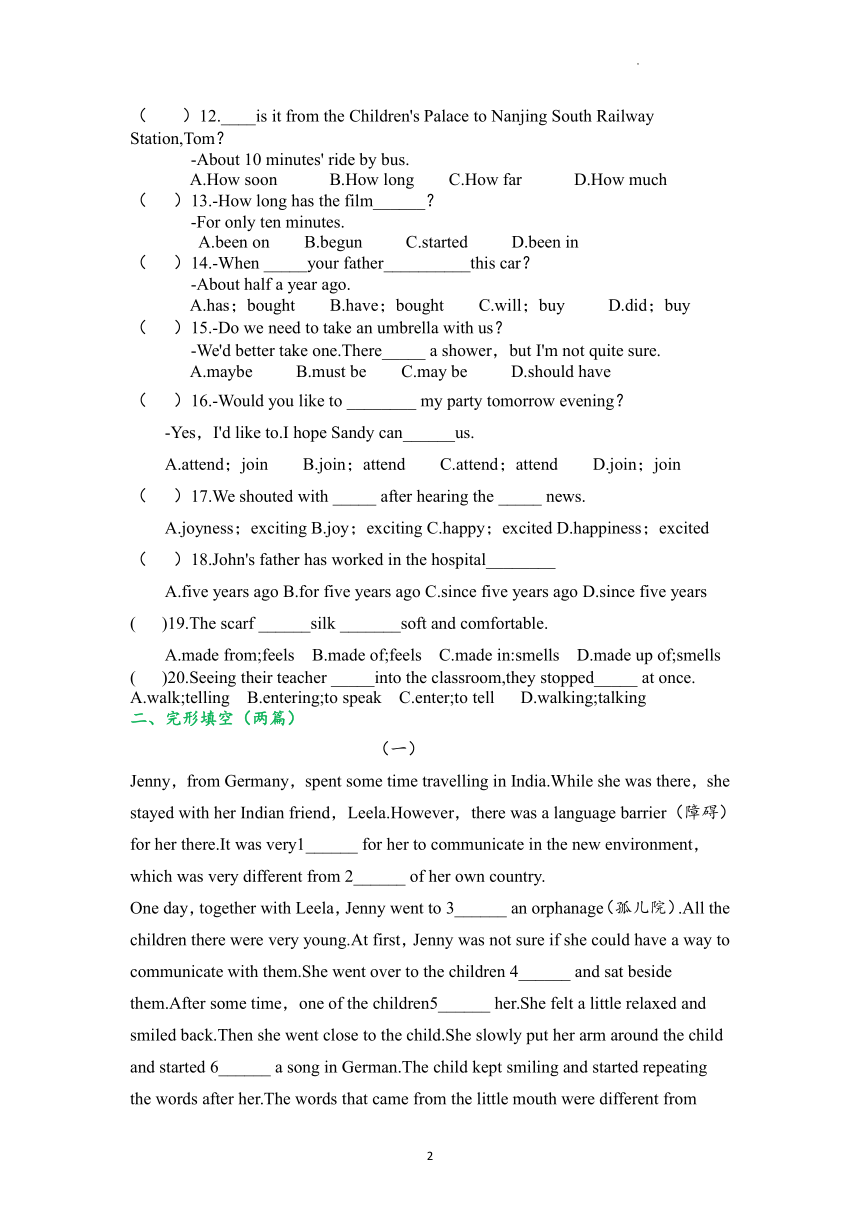 （　　）12.____is it from the Children's Palace to Nanjing South Railway Station,Tom？

-About 10 minutes' ride by bus.

A.How soon　　B.How long　　C.How far　　D.How much

（　）13.-How long has the film______？

-For only ten minutes.

A.been on　　B.begun　　C.started　　D.been in

（　）14.-When _____your father__________this car？

-About half a year ago.

A.has；bought　　B.have；bought　　C.will；buy　　D.did；buy

（　）15.-Do we need to take an umbrella with us？

-We'd better take one.There_____ a shower，but I'm not quite sure.

A.maybe　　B.must be　　C.may be　　D.should have

（　）16.-Would you like to ________ my party tomorrow evening？

-Yes，I'd like to.I hope Sandy can______us.

A.attend；join　　B.join；attend　　C.attend；attend　　D.join；join

（　）17.We shouted with _____ after hearing the _____ news.

A.joyness；exciting B.joy；exciting C.happy；excited D.happiness；excited

（　）18.John's father has worked in the hospital________

A.five years ago B.for five years ago C.since five years ago D.since five years

(　)19.The scarf ______silk _______soft and comfortable.

A.made from;feels　B.made of;feels　C.made in:smells　D.made up of;smells

(　)20.Seeing their teacher _____into the classroom,they stopped_____ at once.

A.walk;telling　B.entering;to speak　C.enter;to tell　D.walking;talking

二、完形填空（两篇）

（一）

Jenny，from Germany，spent some time travelling in India.While she was there，she stayed with her Indian friend，Leela.However，there was a language barrier（障碍）for her there.It was very1______ for her to communicate in the new environment，which was very different from 2______ of her own country.

One day，together with Leela，Jenny went to 3______ an orphanage（孤儿院）.All the children there were very young.At first，Jenny was not sure if she could have a way to communicate with them.She went over to the children 4______ and sat beside them.After some time，one of the children5______ her.She felt a little relaxed and smiled back.Then she went close to the child.She slowly put her arm around the child and started 6______ a song in German.The child kept smiling and started repeating the words after her.The words that came from the little mouth were different from

2